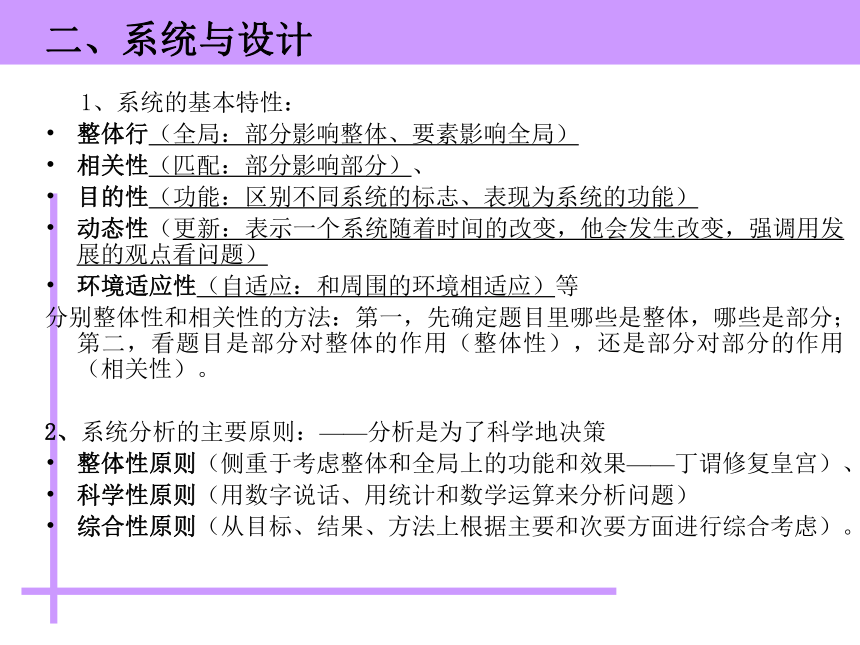 二、系统与设计

1、系统的基本特性：

• 整体行（全局：部分影响整体、要素影响全局）
• 相关性（匹配：部分影响部分）、
• 目的性（功能：区别不同系统的标志、表现为系统的功能）
• 动态性（更新：表示一个系统随着时间的改变，他会发生改变，强调用发展的观点看问题）
• 环境适应性（自适应：和周围的环境相适应）等

分别整体性和相关性的方法：第一，先确定题目里哪些是整体，哪些是部分；第二，看题目是部分对整体的作用（整体性），还是部分对部分的作用（相关性）。

2、系统分析的主要原则：——分析是为了科学地决策
• 整体性原则（侧重于考虑整体和全局上的功能和效果——丁谓修复皇宫）、
• 科学性原则（用数字说话、用统计和数学运算来分析问题）
• 综合性原则（从目标、结果、方法上根据主要和次要方面进行综合考虑）。